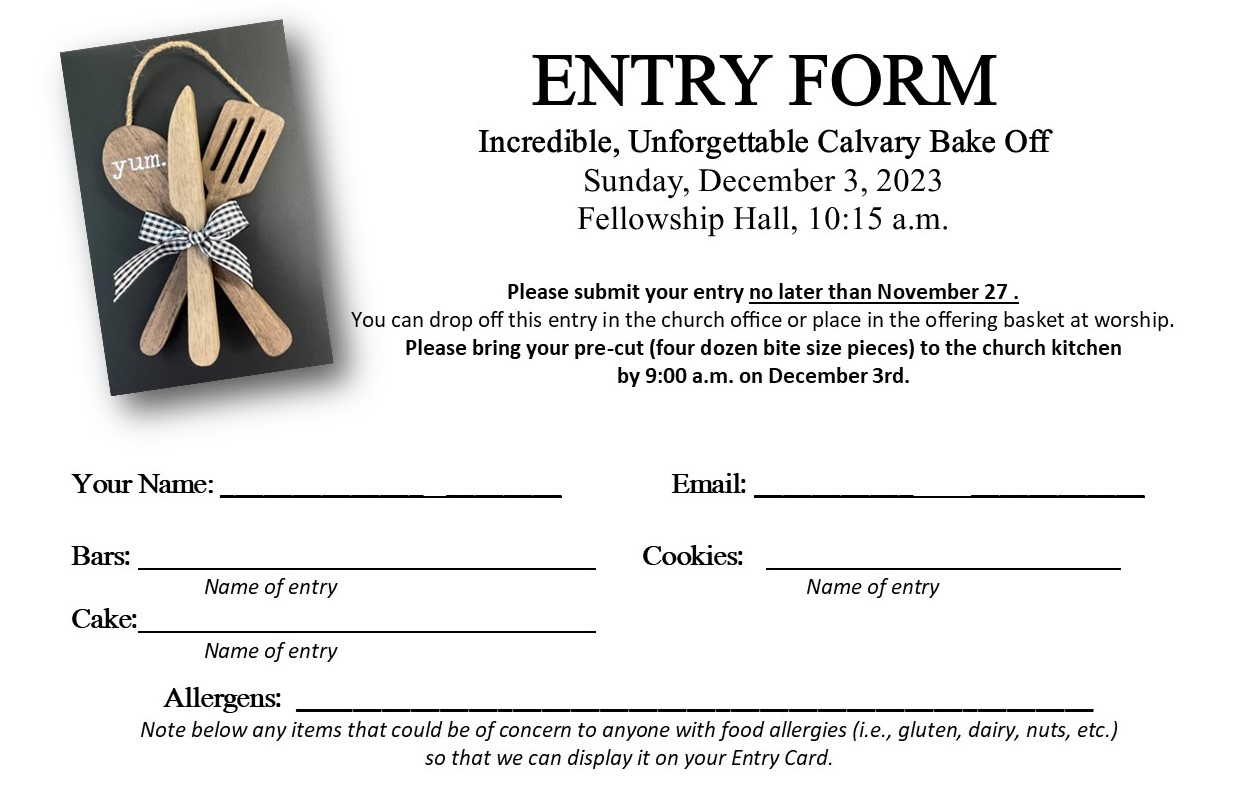 yum.

ENTRY FORM

Incredible, Unforgettable Calvary Bake Off
Sunday, December 3, 2023
Fellowship Hall, 10:15 a.m.

Please submit your entry no later than November 27 .
You can drop off this entry in the church office or place in the offering basket at worship.
Please bring your pre-cut (four dozen bite size pieces) to the church kitchen
by 9:00 a.m. on December 3rd.

Your Name: ____ Email: ____

Bars: ____
Name of entry

Cookies: ____
Name of entry

Cake: ____
Name of entry

Allergens: ____
Note below any items that could be of concern to anyone with food allergies (i.e., gluten, dairy, nuts, etc.)
so that we can display it on your Entry Card.